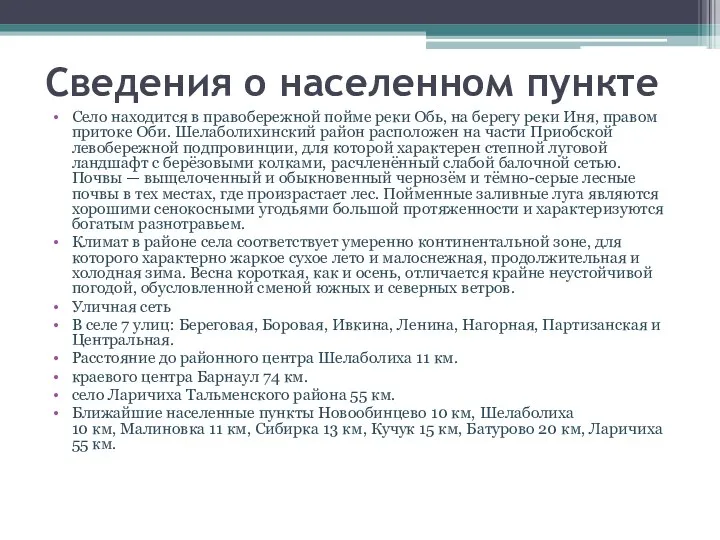 Сведения о населенном пункте

• Село находится в правобережной пойме реки Обь, на берегу реки Иня, правом притоке Оби. Шелаболихинский район расположен на части Приобской левобережной подпровинции, для которой характерен степной луговой ландшафт с берёзовыми колками, расчленённый слабой балочной сетью. Почвы — выщелоченный и обыкновенный чернозём и тёмно-серые лесные почвы в тех местах, где произрастает лес. Пойменные заливные луга являются хорошими сенокосными угодьями большой протяженности и характеризуются богатым разнотравьем.
• Климат в районе села соответствует умеренно континентальной зоне, для которого характерно жаркое сухое лето и малоснежная, продолжительная и холодная зима. Весна короткая, как и осень, отличается крайне неустойчивой погодой, обусловленной сменой южных и северных ветров.
• Уличная сеть
• В селе 7 улиц: Береговая, Боровая, Ивкина, Ленина, Нагорная, Партизанская и Центральная.
• Расстояние до районного центра Шелаболиха 11 км.
• краевого центра Барнаул 74 км.
• село Ларичиха Тальменского района 55 км.
• Ближайшие населенные пункты Новообинцево 10 км, Шелаболиха 10 км, Малиновка 11 км, Сибирка 13 км, Кучук 15 км, Батурово 20 км, Ларичиха 55 км.